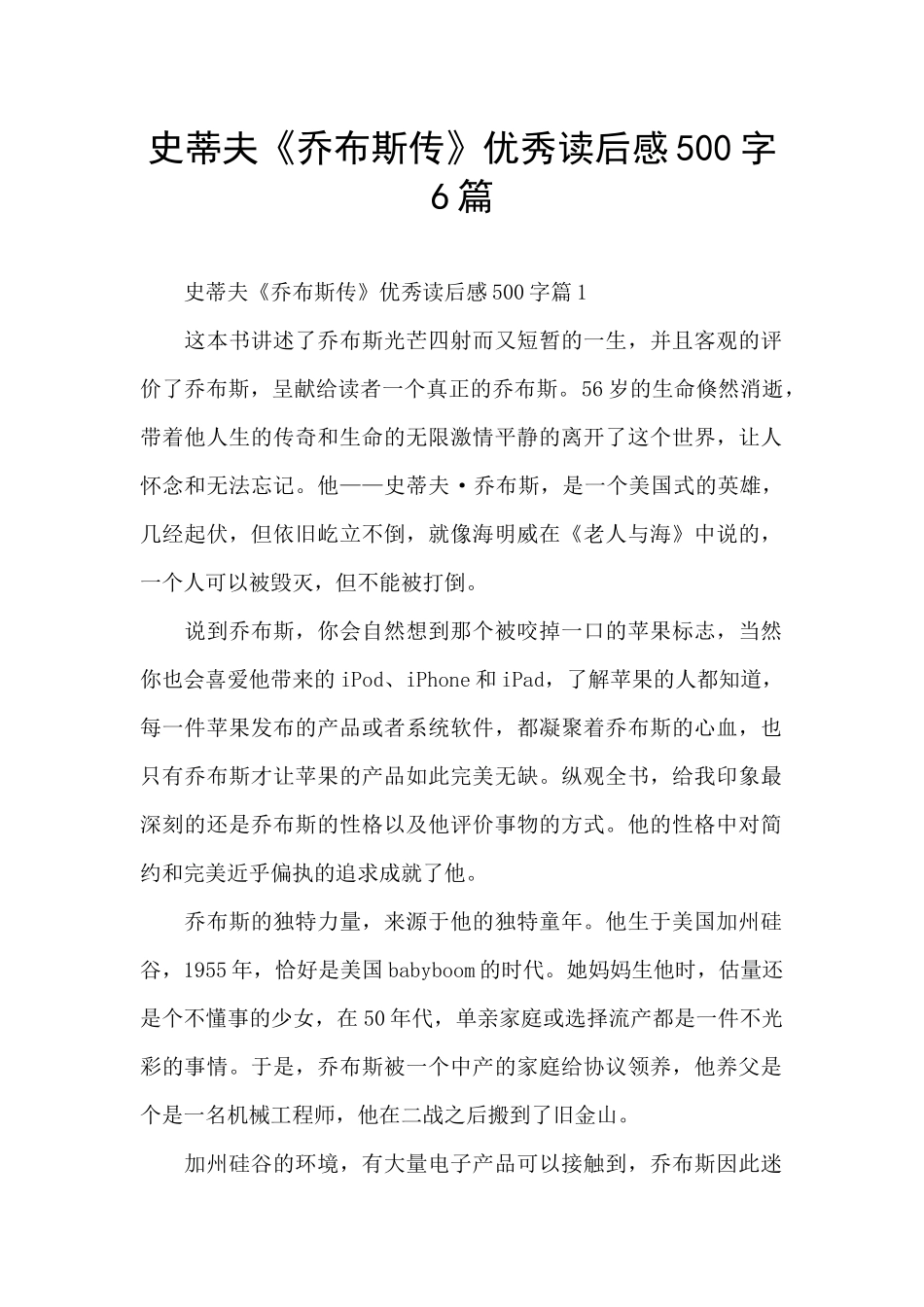 史蒂夫《乔布斯传》优秀读后感500字6篇

史蒂夫《乔布斯传》优秀读后感500字篇1

这本书讲述了乔布斯光芒四射而又短暂的一生，并且客观的评价了乔布斯，呈献给读者一个真正的乔布斯。56岁的生命倏然消逝，带着他人生的传奇和生命的无限激情平静的离开了这个世界，让人怀念和无法忘记。他——史蒂夫·乔布斯，是一个美国式的英雄，几经起伏，但依旧屹立不倒，就像海明威在《老人与海》中说的，一个人可以被毁灭，但不能被打倒。

说到乔布斯，你会自然想到那个被咬掉一口的苹果标志，当然你也会喜爱他带来的iPod、iPhone和iPad，了解苹果的人都知道，每一件苹果发布的产品或者系统软件，都凝聚着乔布斯的心血，也只有乔布斯才让苹果的产品如此完美无缺。纵观全书，给我印象最深刻的还是乔布斯的性格以及他评价事物的方式。他的性格中对简约和完美近乎偏执的追求成就了他。

乔布斯的独特力量，来源于他的独特童年。他生于美国加州硅谷，1955年，恰好是美国babyboom的时代。她妈妈生他时，估量还是个不懂事的少女，在50年代，单亲家庭或选择流产都是一件不光彩的事情。于是，乔布斯被一个中产的家庭给协议领养，他养父是个是一名机械工程师，他在二战之后搬到了旧金山。

加州硅谷的环境，有大量电子产品可以接触到，乔布斯因此迷